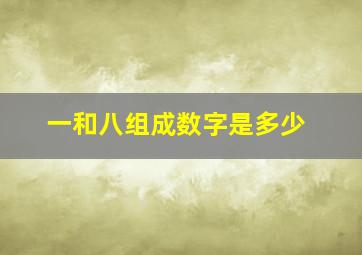 一和八组成数字是多少